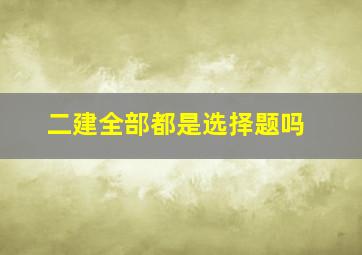 二建全部都是选择题吗